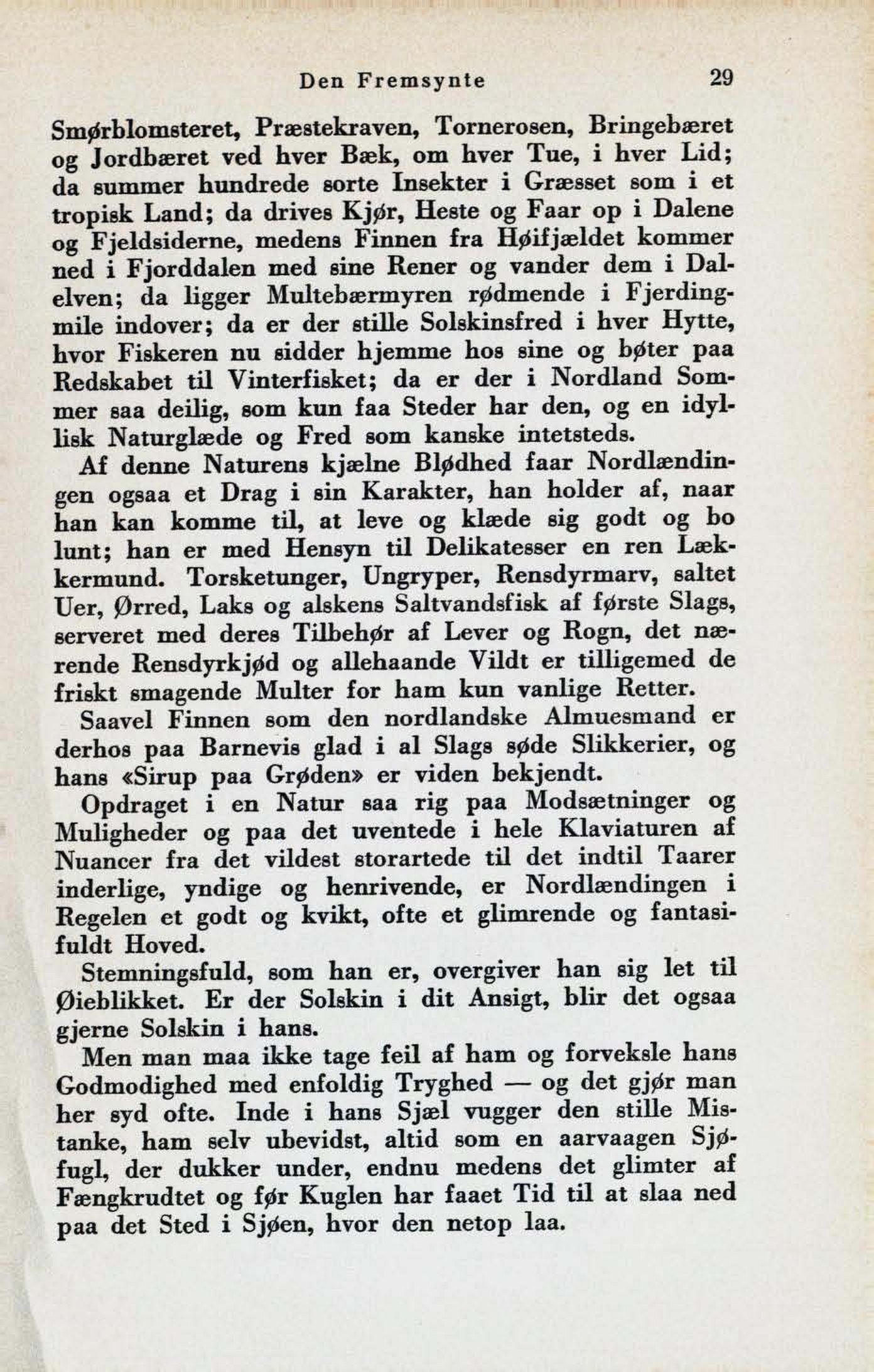 Den Fremsynte 29

Smørblomsteret, Præstekraven, Tornerosen, Bringebæret og Jordbæret ved hver Bæk, om hver Tue, i hver Lid; da summer hundrede sorte Insekter i Græsset som i et tropisk Land; da drives Kjør, Heste og Faar op i Dalene og Fjeldsiderne, medens Finnen fra Høifjældet kommer ned i Fjorddalen med sine Rener og vander dem i Dalelven; da ligger Multebærmyren rødmende i Fjerdingmile indover; da er der stille Solskinsfred i hver Hytte, hvor Fiskeren nu sidder hjemme hos sine og bøter paa Redskabet til Vinterfisket; da er der i Nordland Sommer saa deilig, som kun faa Steder har den, og en idyllisk Naturglæde og Fred som kanske intetsteds.

Af denne Naturens kjælne Blødhed faar Nordlændingen ogsaa et Drag i sin Karakter, han holder af, naar han kan komme til, at leve og klæde sig godt og bo lunt; han er med Hensyn til Delikatesser en ren Lækkermund. Torsketunger, Ungryper, Rensdyrmarv, saltet Uer, Ørred, Laks og alskens Saltvandsfisk af første Slags, serveret med deres Tilbehør af Lever og Rogn, det nærende Rensdyrkjød og allehaande Vildt er tilligemed de friskt smagende Multer for ham kun vanlige Retter.

Saavel Finnen som den nordlandske Almuesmand er derhos paa Barnevis glad i al Slags søde Slikkerier, og hans «Sirup paa Grøden» er viden bekjendt.

Opdraget i en Natur saa rig paa Modsætninger og Muligheder og paa det uventede i hele Klaviaturen af Nuancer fra det vildest storartede til det indtil Taarer inderlige, yndige og henrivende, er Nordlændingen i Regelen et godt og kvikt, ofte et glimrende og fantasifuldt Hoved.

Stemningsfuld, som han er, overgiver han sig let til Øieblikket. Er der Solskin i dit Ansigt, blir det ogsaa gjerne Solskin i hans.

Men man maa ikke tage feil af ham og forveksle hans Godmodighed med enfoldig Tryghed — og det gjør man her syd ofte. Inde i hans Sjæl vugger den stille Mistanke, ham selv ubevidst, altid som en aarvaagen Sjøfugl, der dukker under, endnu medens det glimter af Fængkrudtet og før Kuglen har faaet Tid til at slaa ned paa det Sted i Sjøen, hvor den netop laa.